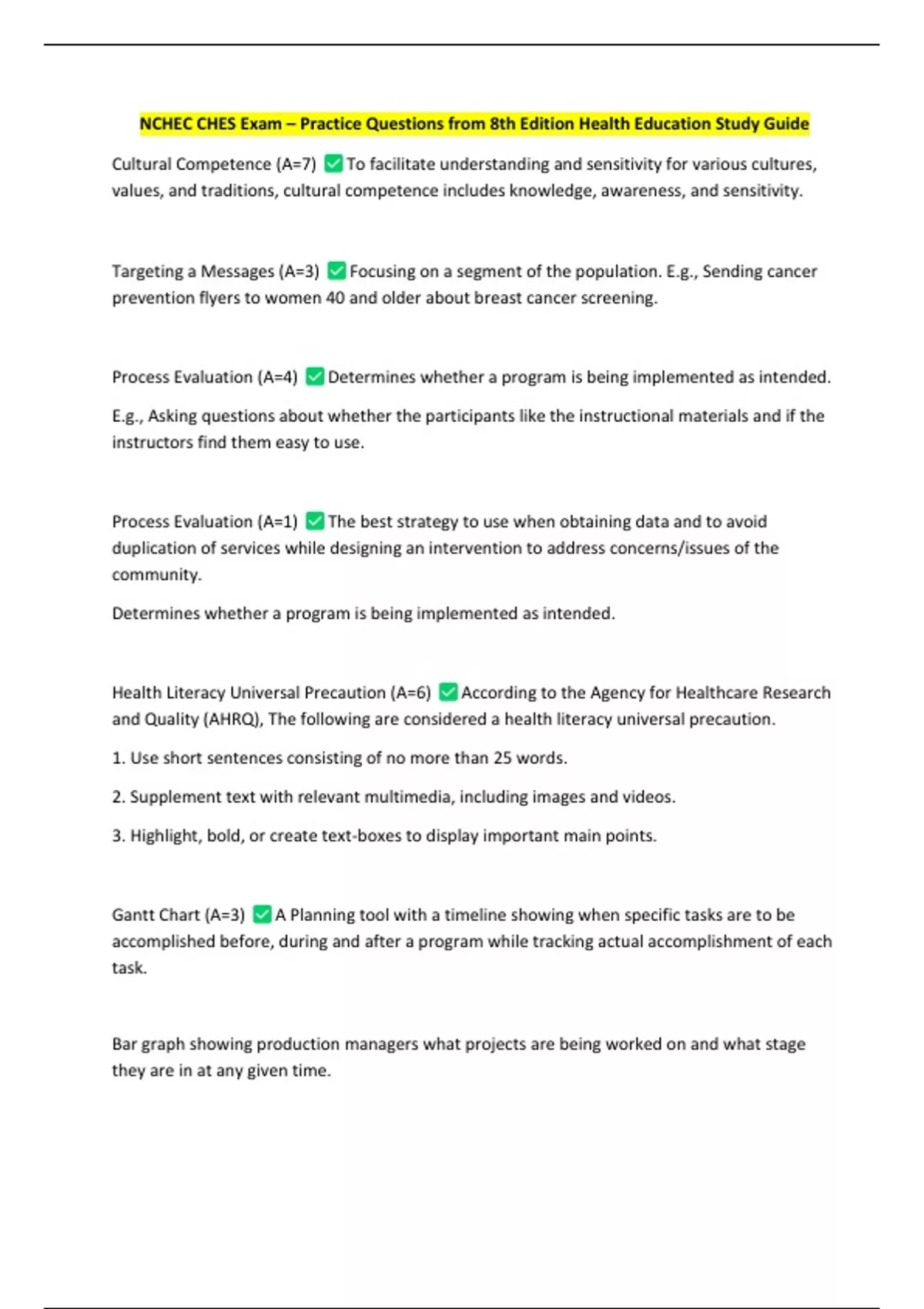 NCHEC CHES Exam – Practice Questions from 8th Edition Health Education Study Guide

Cultural Competence (A=7) ✅ To facilitate understanding and sensitivity for various cultures, values, and traditions, cultural competence includes knowledge, awareness, and sensitivity.

Targeting a Messages (A=3) ✅ Focusing on a segment of the population. E.g., Sending cancer prevention flyers to women 40 and older about breast cancer screening.

Process Evaluation (A=4) ✅ Determines whether a program is being implemented as intended.

E.g., Asking questions about whether the participants like the instructional materials and if the instructors find them easy to use.

Process Evaluation (A=1) ✅ The best strategy to use when obtaining data and to avoid duplication of services while designing an intervention to address concerns/issues of the community.

Determines whether a program is being implemented as intended.

Health Literacy Universal Precaution (A=6) ✅ According to the Agency for Healthcare Research and Quality (AHRQ), The following are considered a health literacy universal precaution.

1. Use short sentences consisting of no more than 25 words.

2. Supplement text with relevant multimedia, including images and videos.

3. Highlight, bold, or create text-boxes to display important main points.

Gantt Chart (A=3) ✅ A Planning tool with a timeline showing when specific tasks are to be accomplished before, during and after a program while tracking actual accomplishment of each task.

Bar graph showing production managers what projects are being worked on and what stage they are in at any given time.